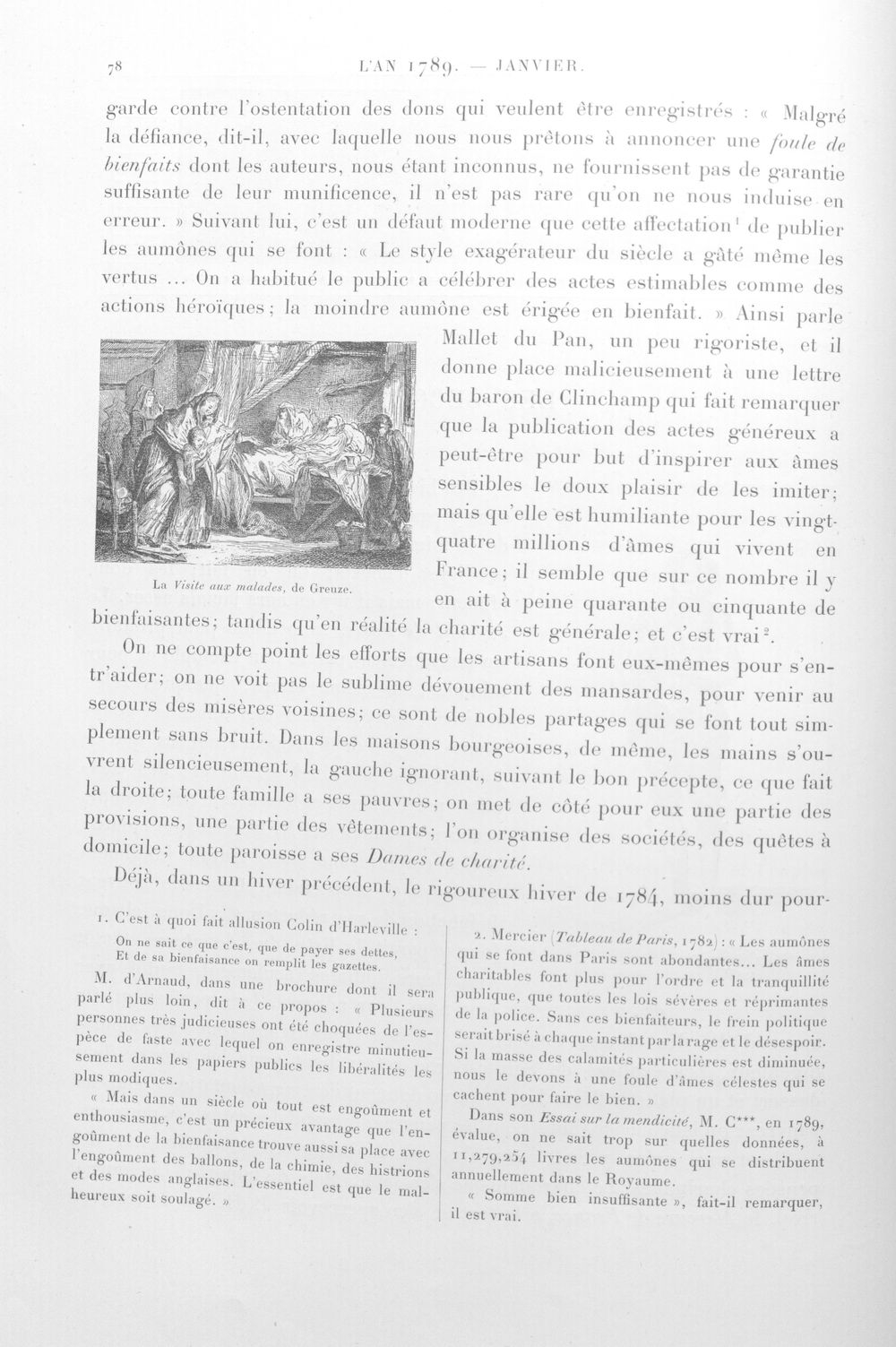 78 L'AN 1789. — JANVIER.

garde contre l'ostentation des dons qui veulent être enregistrés : « Malgré la défiance, dit-il, avec laquelle nous nous prêtons à annoncer une foule de bienfaits dont les auteurs, nous étant inconnus, ne fournissent pas de garantie suffisante de leur munificence, il n'est pas rare qu'on ne nous induise en erreur. » Suivant lui, c'est un défaut moderne que cette affectation$^{1}$ de publier les aumônes qui se font : « Le style exagérateur du siècle a gâté même les vertus ... On a habitué le public a célébrer des actes estimables comme des actions héroïques; la moindre aumône est érigée en bienfait. » Ainsi parle Mallet du Pan, un peu rigoriste, et il donne place malicieusement à une lettre du baron de Clinchamp qui fait remarquer que la publication des actes généreux a peut-être pour but d'inspirer aux âmes sensibles le doux plaisir de les imiter; mais qu'elle est humiliante pour les vingt-quatre millions d'âmes qui vivent en France; il semble que sur ce nombre il y en ait à peine quarante ou cinquante de bienfaisantes; tandis qu'en réalité la charité est générale; et c'est vrai$^{2}$.

La Visite aux malades, de Greuze.

On ne compte point les efforts que les artisans font eux-mêmes pour s'entr'aider; on ne voit pas le sublime dévouement des mansardes, pour venir au secours des misères voisines; ce sont de nobles partages qui se font tout simplement sans bruit. Dans les maisons bourgeoises, de même, les mains s'ouvrent silencieusement, la gauche ignorant, suivant le bon précepte, ce que fait la droite; toute famille a ses pauvres; on met de côté pour eux une partie des provisions, une partie des vêtements; l'on organise des sociétés, des quêtes à domicile; toute paroisse a ses Dames de charité.

Déjà, dans un hiver précédent, le rigoureux hiver de 1784, moins dur pour-

1. C'est à quoi fait allusion Colin d'Harleville :

On ne sait ce que c'est, que de payer ses dettes,
Et de sa bienfaisance on remplit les gazettes.

M. d'Arnaud, dans une brochure dont il sera parlé plus loin, dit à ce propos : « Plusieurs personnes très judicieuses ont été choquées de l'espèce de faste avec lequel on enregistre minutieusement dans les papiers publics les libéralités les plus modiques.

« Mais dans un siècle où tout est engoûment et enthousiasme, c'est un précieux avantage que l'engoûment de la bienfaisance trouve aussi sa place avec l'engoûment des ballons, de la chimie, des histrions et des modes anglaises. L'essentiel est que le malheureux soit soulagé. »

2. Mercier (Tableau de Paris, 1782) : « Les aumônes qui se font dans Paris sont abondantes... Les âmes charitables font plus pour l'ordre et la tranquillité publique, que toutes les lois sévères et réprimantes de la police. Sans ces bienfaiteurs, le frein politique serait brisé à chaque instant par la rage et le désespoir. Si la masse des calamités particulières est diminuée, nous le devons à une foule d'âmes célestes qui se cachent pour faire le bien. »

Dans son Essai sur la mendicité, M. C***, en 1789, évalue, on ne sait trop sur quelles données, à 11,279,254 livres les aumônes qui se distribuent annuellement dans le Royaume.

« Somme bien insuffisante », fait-il remarquer, il est vrai.